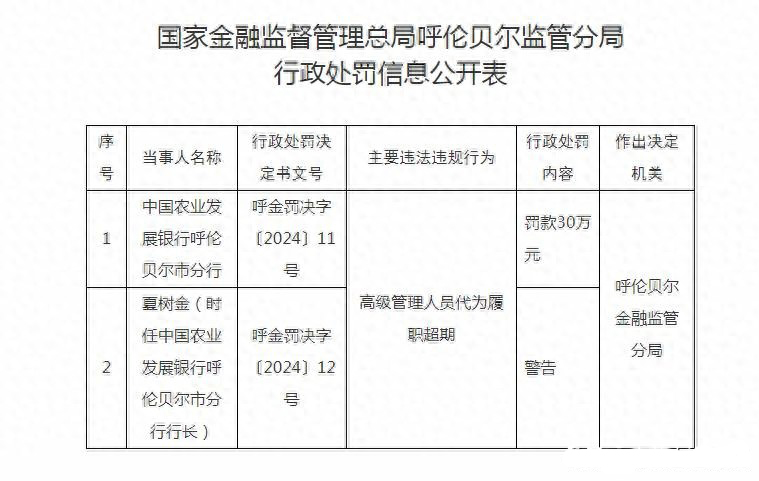 国家金融监督管理总局呼伦贝尔监管分局
行政处罚信息公开表

| 序号 | 当事人名称 | 行政处罚决定书文号 | 主要违法违规行为 | 行政处罚内容 | 作出决定机关 |
|---|---|---|---|---|---|
| 1 | 中国农业发展银行呼伦贝尔市分行 | 呼金罚决字〔2024〕11号 | 高级管理人员代为履职超期 | 罚款30万元 | 呼伦贝尔金融监管分局 |
| 2 | 夏树金（时任中国农业发展银行呼伦贝尔市分行行长） | 呼金罚决字〔2024〕12号 | 高级管理人员代为履职超期 | 警告 | 呼伦贝尔金融监管分局 |